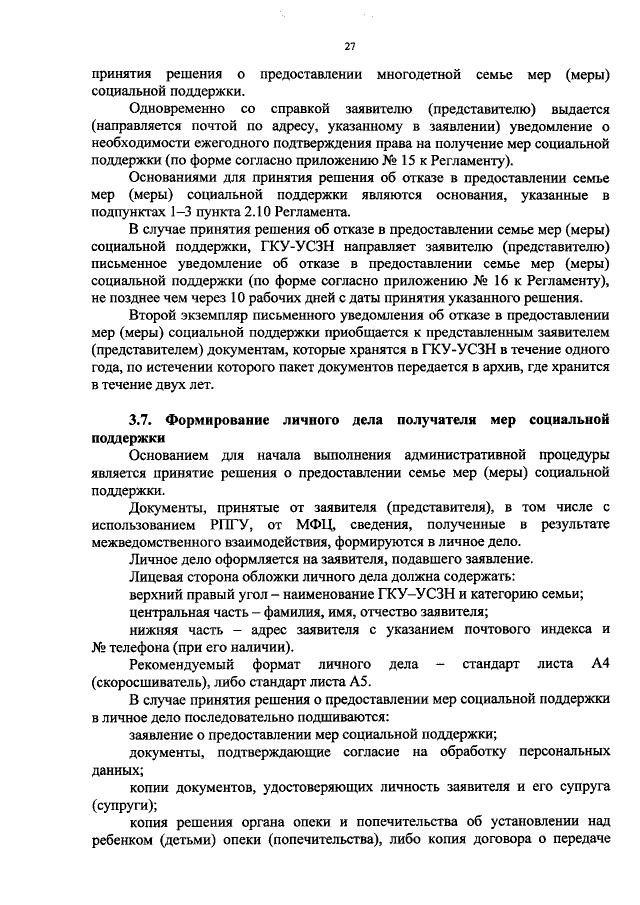 27

принятия решения о предоставлении многодетной семье мер (меры) социальной поддержки.

Одновременно со справкой заявителю (представителю) выдается (направляется почтой по адресу, указанному в заявлении) уведомление о необходимости ежегодного подтверждения права на получение мер социальной поддержки (по форме согласно приложению № 15 к Регламенту).

Основаниями для принятия решения об отказе в предоставлении семье мер (меры) социальной поддержки являются основания, указанные в подпунктах 1–3 пункта 2.10 Регламента.

В случае принятия решения об отказе в предоставлении семье мер (меры) социальной поддержки, ГКУ-УСЗН направляет заявителю (представителю) письменное уведомление об отказе в предоставлении семье мер (меры) социальной поддержки (по форме согласно приложению № 16 к Регламенту), не позднее чем через 10 рабочих дней с даты принятия указанного решения.

Второй экземпляр письменного уведомления об отказе в предоставлении мер (меры) социальной поддержки приобщается к представленным заявителем (представителем) документам, которые хранятся в ГКУ-УСЗН в течение одного года, по истечении которого пакет документов передается в архив, где хранится в течение двух лет.

3.7. Формирование личного дела получателя мер социальной поддержки

Основанием для начала выполнения административной процедуры является принятие решения о предоставлении семье мер (меры) социальной поддержки.

Документы, принятые от заявителя (представителя), в том числе с использованием РПГУ, от МФЦ, сведения, полученные в результате межведомственного взаимодействия, формируются в личное дело.

Личное дело оформляется на заявителя, подавшего заявление.

Лицевая сторона обложки личного дела должна содержать:

верхний правый угол – наименование ГКУ–УСЗН и категорию семьи;

центральная часть – фамилия, имя, отчество заявителя;

нижняя часть – адрес заявителя с указанием почтового индекса и № телефона (при его наличии).

Рекомендуемый формат личного дела – стандарт листа А4 (скоросшиватель), либо стандарт листа А5.

В случае принятия решения о предоставлении мер социальной поддержки в личное дело последовательно подшиваются:

заявление о предоставлении мер социальной поддержки;

документы, подтверждающие согласие на обработку персональных данных;

копии документов, удостоверяющих личность заявителя и его супруга (супруги);

копия решения органа опеки и попечительства об установлении над ребенком (детьми) опеки (попечительства), либо копия договора о передаче